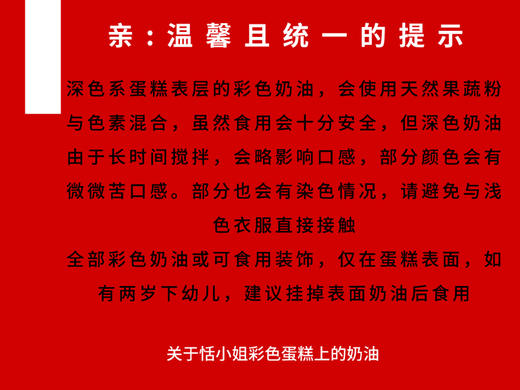 亲：温馨且统一的提示

深色系蛋糕表层的彩色奶油，会使用天然果蔬粉与色素混合，虽然食用会十分安全，但深色奶油由于长时间搅拌，会略影响口感，部分颜色会有微微苦口感。部分也会有染色情况，请避免与浅色衣服直接接触

全部彩色奶油或可食用装饰，仅在蛋糕表面，如有两岁下幼儿，建议挂掉表面奶油后食用

关于恬小姐彩色蛋糕上的奶油